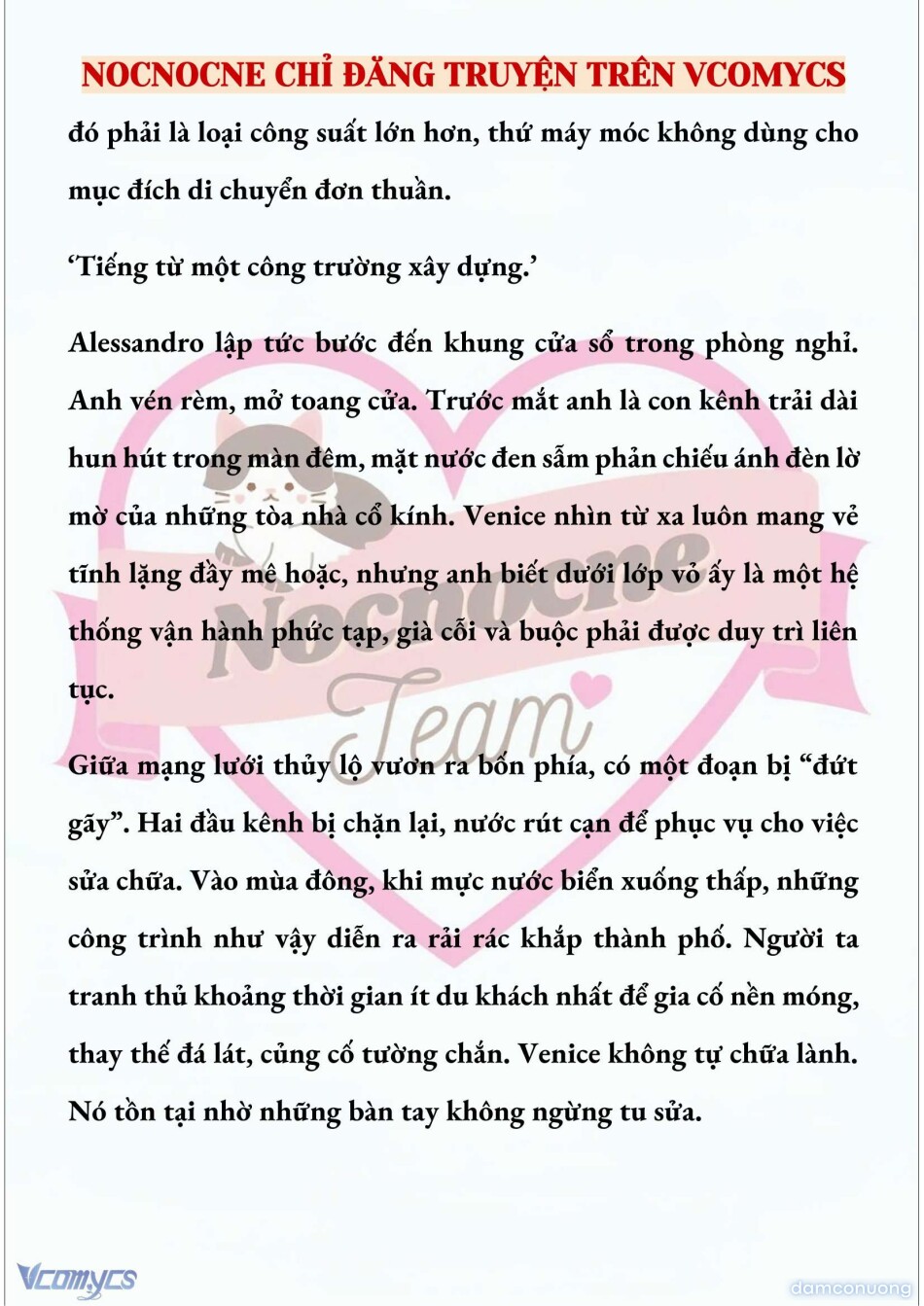 NOCNOCNE CHỈ ĐĂNG TRUYỆN TRÊN VCOMYCS

đó phải là loại công suất lớn hơn, thứ máy móc không dùng cho mục đích di chuyển đơn thuần.

‘Tiếng từ một công trường xây dựng.’

Alessandro lập tức bước đến khung cửa sổ trong phòng nghỉ. Anh vén rèm, mở toang cửa. Trước mắt anh là con kênh trải dài hun hút trong màn đêm, mặt nước đen sẫm phản chiếu ánh đèn lờ mờ của những tòa nhà cổ kính. Venice nhìn từ xa luôn mang vẻ tĩnh lặng đầy mê hoặc, nhưng anh biết dưới lớp vỏ ấy là một hệ thống vận hành phức tạp, già cỗi và buộc phải được duy trì liên tục.

Giữa mạng lưới thủy lộ vươn ra bốn phía, có một đoạn bị “đứt gãy”. Hai đầu kênh bị chặn lại, nước rút cạn để phục vụ cho việc sửa chữa. Vào mùa đông, khi mực nước biển xuống thấp, những công trình như vậy diễn ra rải rác khắp thành phố. Người ta tranh thủ khoảng thời gian ít du khách nhất để gia cố nền móng, thay thế đá lát, củng cố tường chắn. Venice không tự chữa lành. Nó tồn tại nhờ những bàn tay không ngừng tu sửa.

Nocnocne Team

Vcomycs

damconuong